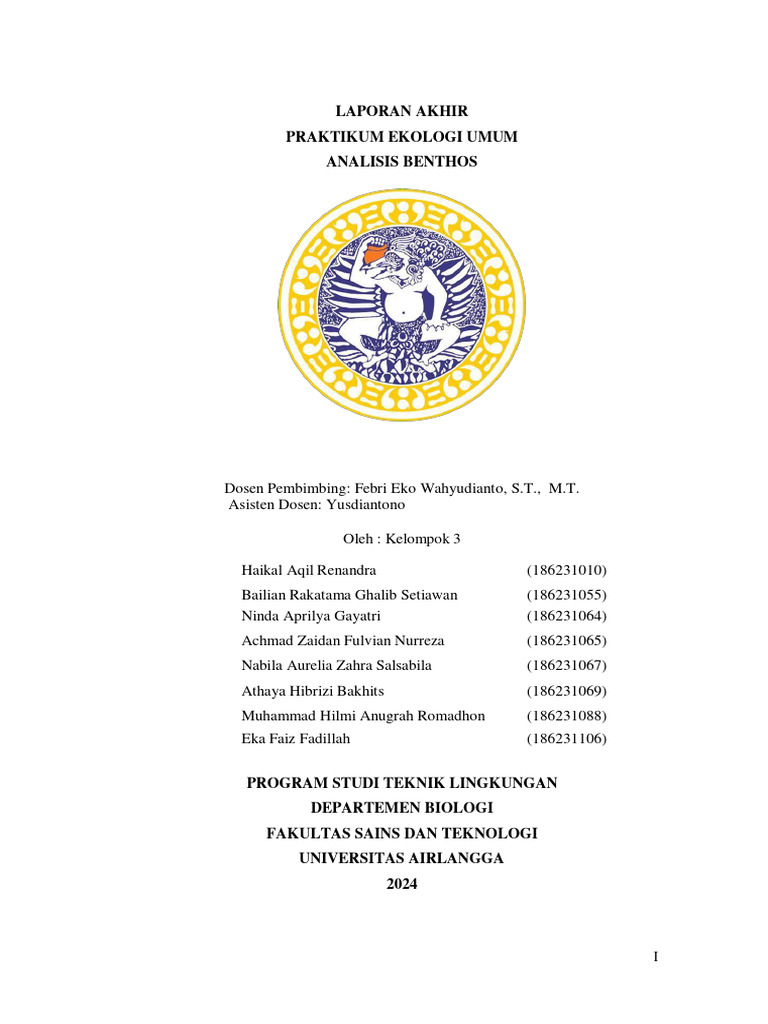 LAPORAN AKHIR
PRAKTIKUM EKOLOGI UMUM
ANALISIS BENTHOS

Dosen Pembimbing: Febri Eko Wahyudianto, S.T., M.T.
Asisten Dosen: Yusdiantono

Oleh : Kelompok 3

| | |
|---|---|
| Haikal Aqil Renandra | (186231010) |
| Bailian Rakatama Ghalib Setiawan | (186231055) |
| Ninda Aprilya Gayatri | (186231064) |
| Achmad Zaidan Fulvian Nurreza | (186231065) |
| Nabila Aurelia Zahra Salsabila | (186231067) |
| Athaya Hibrizi Bakhits | (186231069) |
| Muhammad Hilmi Anugrah Romadhon | (186231088) |
| Eka Faiz Fadillah | (186231106) |

PROGRAM STUDI TEKNIK LINGKUNGAN
DEPARTEMEN BIOLOGI
FAKULTAS SAINS DAN TEKNOLOGI
UNIVERSITAS AIRLANGGA
2024

I